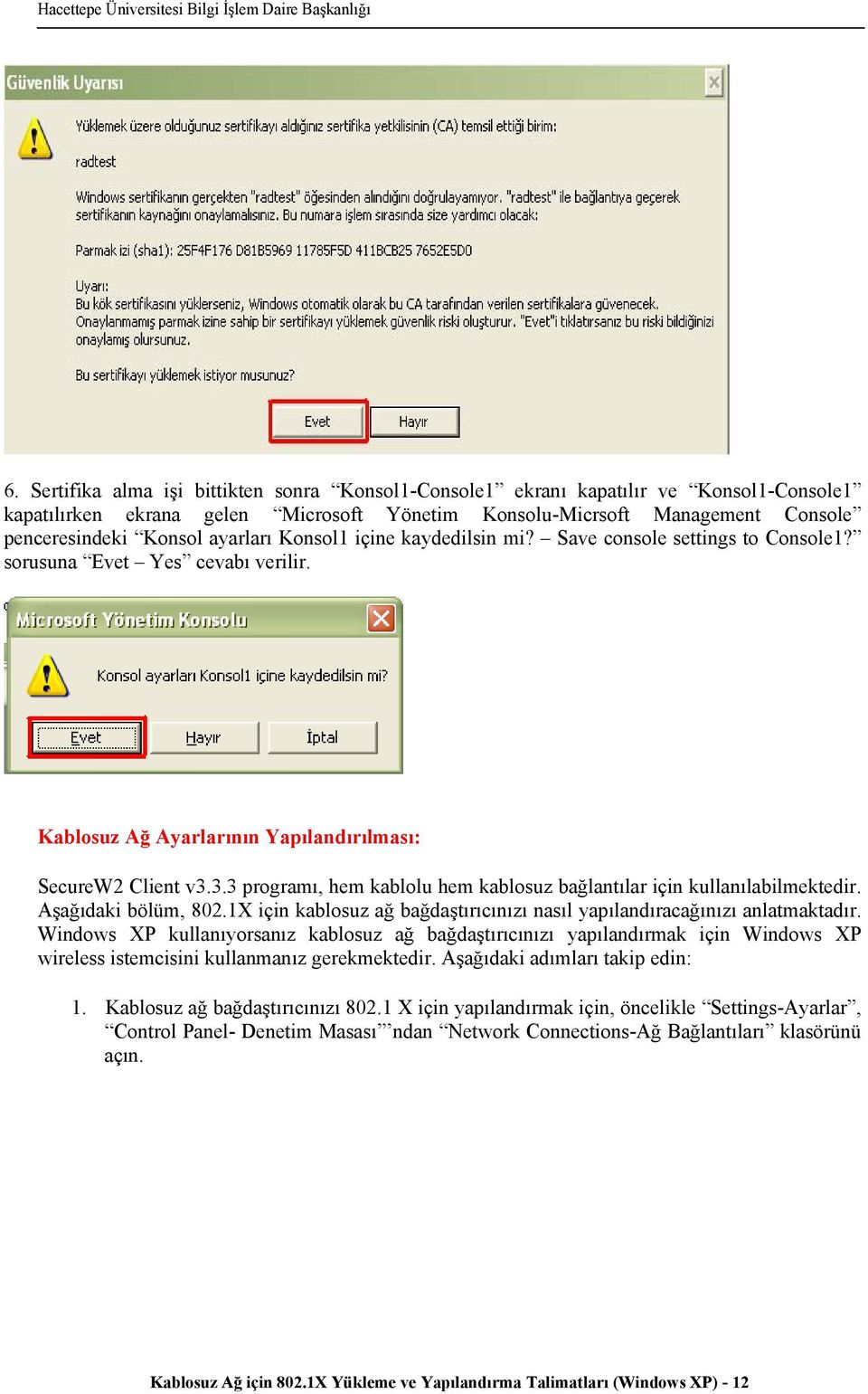 Hacettepe Üniversitesi Bilgi İşlem Daire Başkanlığı

Güvenlik Uyarısı

Yüklemek üzere olduğunuz sertifikayı aldığınız sertifika yetkilisinin (CA) temsil ettiği birim:

radtest

Windows sertifikanın gerçekten "radtest" öğesinden alındığını doğrulayamıyor. "radtest" ile bağlantıya geçerek sertifikanın kaynağını onaylamalısınız. Bu numara işlem sırasında size yardımcı olacak:

Parmak izi (sha1): 25F4F176 D81B5969 11785F5D 411BCB25 7652E5D0

Uyarı:
Bu kök sertifikasını yüklerseniz, Windows otomatik olarak bu CA tarafından verilen sertifikalara güvenecek. Onaylanmamış parmak izine sahip bir sertifikayı yüklemek güvenlik riski oluşturur. "Evet"i tıklatırsanız bu riski bildiğinizi onaylamış olursunuz.

Bu sertifikayı yüklemek istiyor musunuz?

Evet Hayır

6. Sertifika alma işi bittikten sonra “Konsol1-Console1” ekranı kapatılır ve “Konsol1-Console1” kapatılırken ekrana gelen “Microsoft Yönetim Konsolu-Micrsoft Management Console” penceresindeki “Konsol ayarları Konsol1 içine kaydedilsin mi? – Save console settings to Console1?” sorusuna “Evet – Yes” cevabı verilir.

Microsoft Yönetim Konsolu

Konsol ayarları Konsol1 içine kaydedilsin mi?

Evet Hayır İptal

Kablosuz Ağ Ayarlarının Yapılandırılması:

SecureW2 Client v3.3.3 programı, hem kablolu hem kablosuz bağlantılar için kullanılabilmektedir. Aşağıdaki bölüm, 802.1X için kablosuz ağ bağdaştırıcınızı nasıl yapılandıracağınızı anlatmaktadır. Windows XP kullanıyorsanız kablosuz ağ bağdaştırıcınızı yapılandırmak için Windows XP wireless istemcisini kullanmanız gerekmektedir. Aşağıdaki adımları takip edin:

1. Kablosuz ağ bağdaştırıcınızı 802.1 X için yapılandırmak için, öncelikle “Settings-Ayarlar”, “Control Panel- Denetim Masası”’ndan “Network Connections-Ağ Bağlantıları” klasörünü açın.

Kablosuz Ağ için 802.1X Yükleme ve Yapılandırma Talimatları (Windows XP) - 12